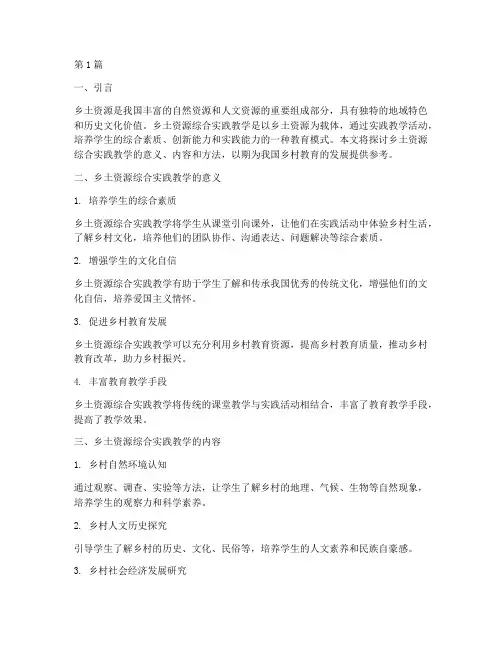 第1篇

一、引言

乡土资源是我国丰富的自然资源和人文资源的重要组成部分，具有独特的地域特色和历史文化价值。乡土资源综合实践教学是以乡土资源为载体，通过实践教学活动，培养学生的综合素质、创新能力和实践能力的一种教育模式。本文将探讨乡土资源综合实践教学的意义、内容和方法，以期为我国乡村教育的发展提供参考。

二、乡土资源综合实践教学的意义

1. 培养学生的综合素质

乡土资源综合实践教学将学生从课堂引向课外，让他们在实践活动中体验乡村生活，了解乡村文化，培养他们的团队协作、沟通表达、问题解决等综合素质。

2. 增强学生的文化自信

乡土资源综合实践教学有助于学生了解和传承我国优秀的传统文化，增强他们的文化自信，培养爱国主义情怀。

3. 促进乡村教育发展

乡土资源综合实践教学可以充分利用乡村教育资源，提高乡村教育质量，推动乡村教育改革，助力乡村振兴。

4. 丰富教育教学手段

乡土资源综合实践教学将传统的课堂教学与实践活动相结合，丰富了教育教学手段，提高了教学效果。

三、乡土资源综合实践教学的内容

1. 乡村自然环境认知

通过观察、调查、实验等方法，让学生了解乡村的地理、气候、生物等自然现象，培养学生的观察力和科学素养。

2. 乡村人文历史探究

引导学生了解乡村的历史、文化、民俗等，培养学生的人文素养和民族自豪感。

3. 乡村社会经济发展研究